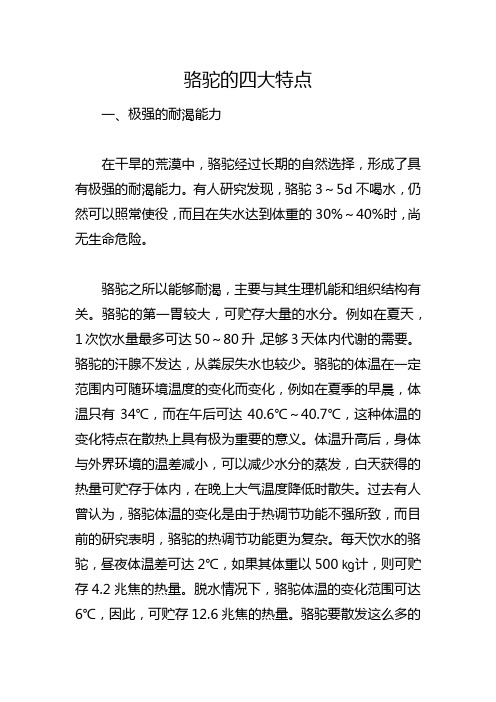 骆驼的四大特点

一、极强的耐渴能力

在干旱的荒漠中，骆驼经过长期的自然选择，形成了具有极强的耐渴能力。有人研究发现，骆驼 3～5d 不喝水，仍然可以照常使役，而且在失水达到体重的 30%～40%时，尚无生命危险。

骆驼之所以能够耐渴，主要与其生理机能和组织结构有关。骆驼的第一胃较大，可贮存大量的水分。例如在夏天，1 次饮水量最多可达 50～80 升，足够 3 天体内代谢的需要。骆驼的汗腺不发达，从粪尿失水也较少。骆驼的体温在一定范围内可随环境温度的变化而变化，例如在夏季的早晨，体温只有 34℃，而在午后可达 40.6℃～40.7℃，这种体温的变化特点在散热上具有极为重要的意义。体温升高后，身体与外界环境的温差减小，可以减少水分的蒸发，白天获得的热量可贮存于体内，在晚上大气温度降低时散失。过去有人曾认为，骆驼体温的变化是由于热调节功能不强所致，而目前的研究表明，骆驼的热调节功能更为复杂。每天饮水的骆驼，昼夜体温差可达 2℃，如果其体重以 500 ㎏计，则可贮存 4.2 兆焦的热量。脱水情况下，骆驼体温的变化范围可达 6℃，因此，可贮存 12.6 兆焦的热量。骆驼要散发这么多的